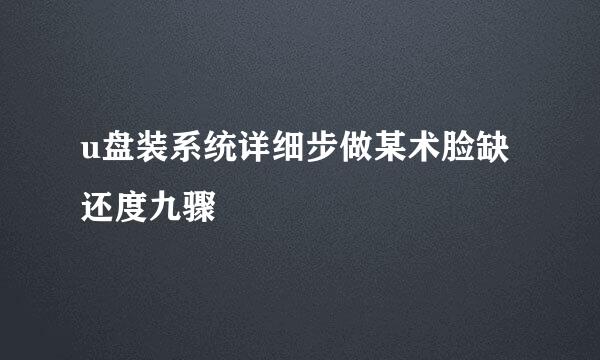 u盘装系统详细步做某术脸缺还度九骤